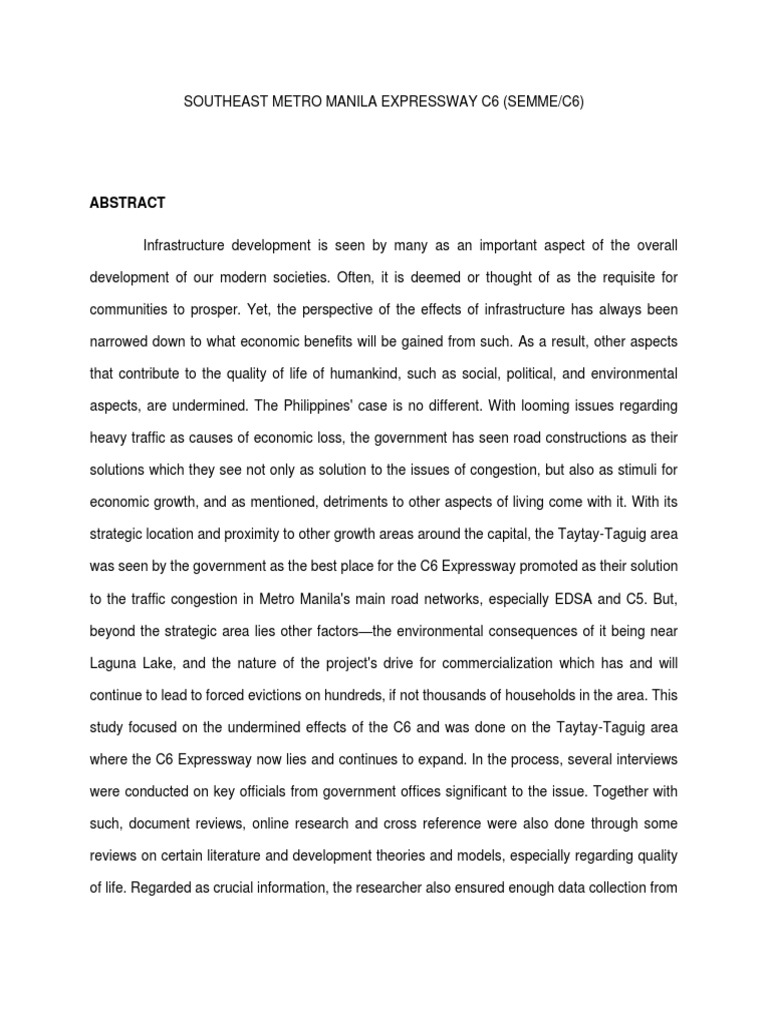 SOUTHEAST METRO MANILA EXPRESSWAY C6 (SEMME/C6)

ABSTRACT

Infrastructure development is seen by many as an important aspect of the overall development of our modern societies. Often, it is deemed or thought of as the requisite for communities to prosper. Yet, the perspective of the effects of infrastructure has always been narrowed down to what economic benefits will be gained from such. As a result, other aspects that contribute to the quality of life of humankind, such as social, political, and environmental aspects, are undermined. The Philippines' case is no different. With looming issues regarding heavy traffic as causes of economic loss, the government has seen road constructions as their solutions which they see not only as solution to the issues of congestion, but also as stimuli for economic growth, and as mentioned, detriments to other aspects of living come with it. With its strategic location and proximity to other growth areas around the capital, the Taytay-Taguig area was seen by the government as the best place for the C6 Expressway promoted as their solution to the traffic congestion in Metro Manila's main road networks, especially EDSA and C5. But, beyond the strategic area lies other factors—the environmental consequences of it being near Laguna Lake, and the nature of the project's drive for commercialization which has and will continue to lead to forced evictions on hundreds, if not thousands of households in the area. This study focused on the undermined effects of the C6 and was done on the Taytay-Taguig area where the C6 Expressway now lies and continues to expand. In the process, several interviews were conducted on key officials from government offices significant to the issue. Together with such, document reviews, online research and cross reference were also done through some reviews on certain literature and development theories and models, especially regarding quality of life. Regarded as crucial information, the researcher also ensured enough data collection from